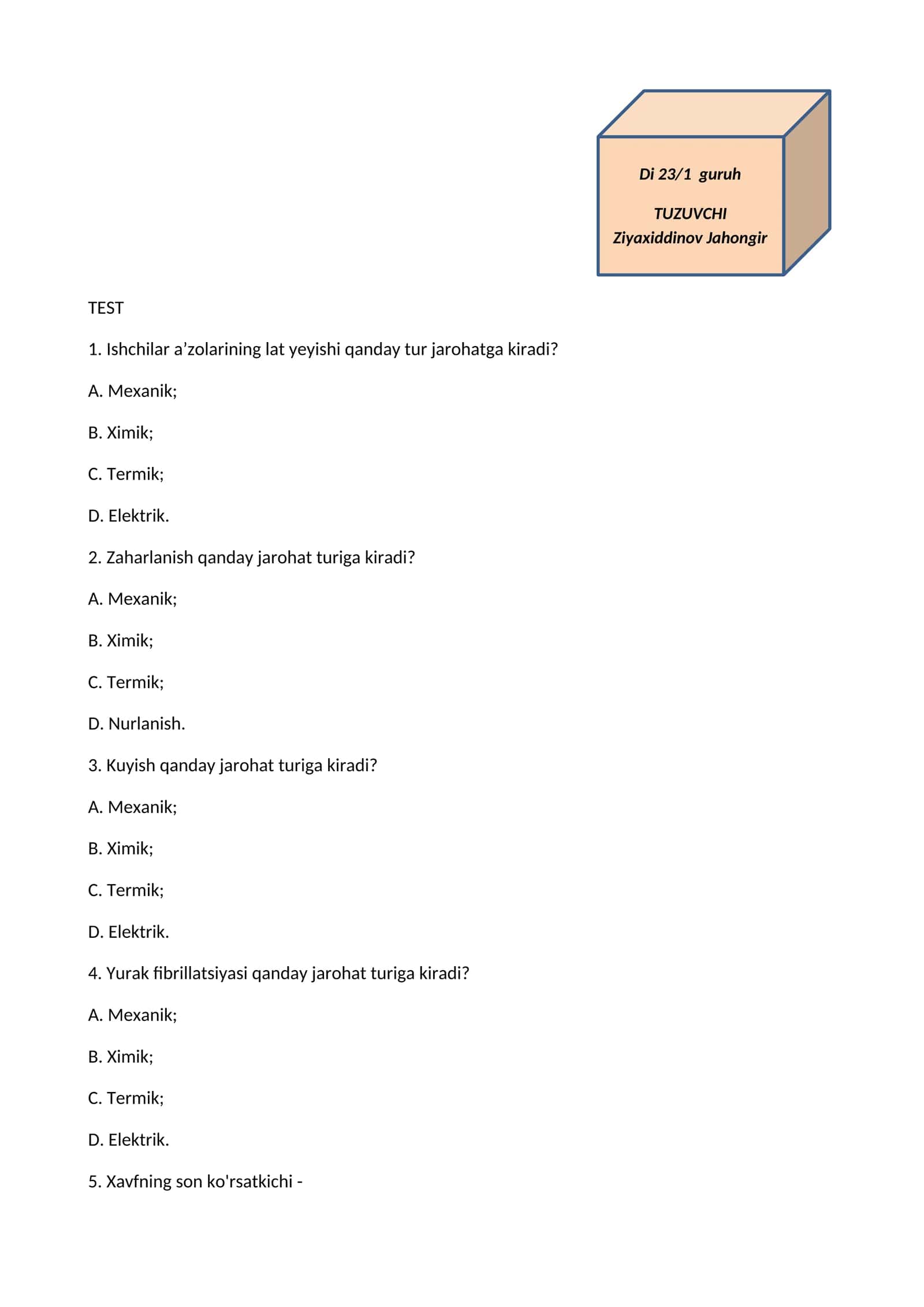 Di 23/1 guruh

TUZUVCHI
Ziyaxiddinov Jahongir

TEST

1. Ishchilar a'zolarining lat yeyishi qanday tur jarohatga kiradi?

A. Mexanik;

B. Ximik;

C. Termik;

D. Elektrik.

2. Zaharlanish qanday jarohat turiga kiradi?

A. Mexanik;

B. Ximik;

C. Termik;

D. Nurlanish.

3. Kuyish qanday jarohat turiga kiradi?

A. Mexanik;

B. Ximik;

C. Termik;

D. Elektrik.

4. Yurak fibrillatsiyasi qanday jarohat turiga kiradi?

A. Mexanik;

B. Ximik;

C. Termik;

D. Elektrik.

5. Xavfning son ko'rsatkichi -